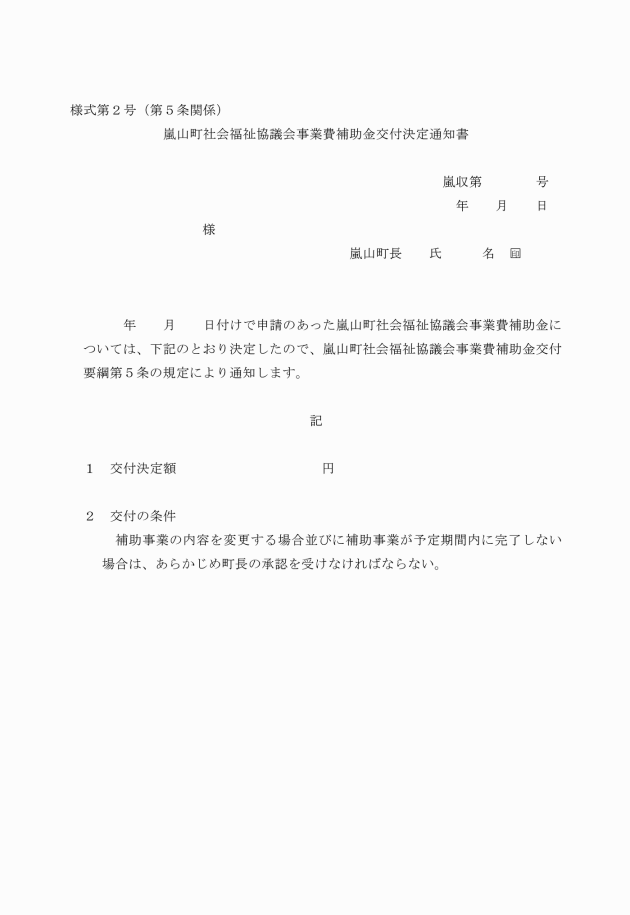 様式第２号（第５条関係）

嵐山町社会福祉協議会事業費補助金交付決定通知書

嵐収第　　　　号

年　　月　　日

様

嵐山町長　　氏　　　名　㊞

年　　月　　日付けで申請のあった嵐山町社会福祉協議会事業費補助金については、下記のとおり決定したので、嵐山町社会福祉協議会事業費補助金交付要綱第５条の規定により通知します。

記

１　交付決定額　　　　　　　　　　円

２　交付の条件

補助事業の内容を変更する場合並びに補助事業が予定期間内に完了しない場合は、あらかじめ町長の承認を受けなければならない。